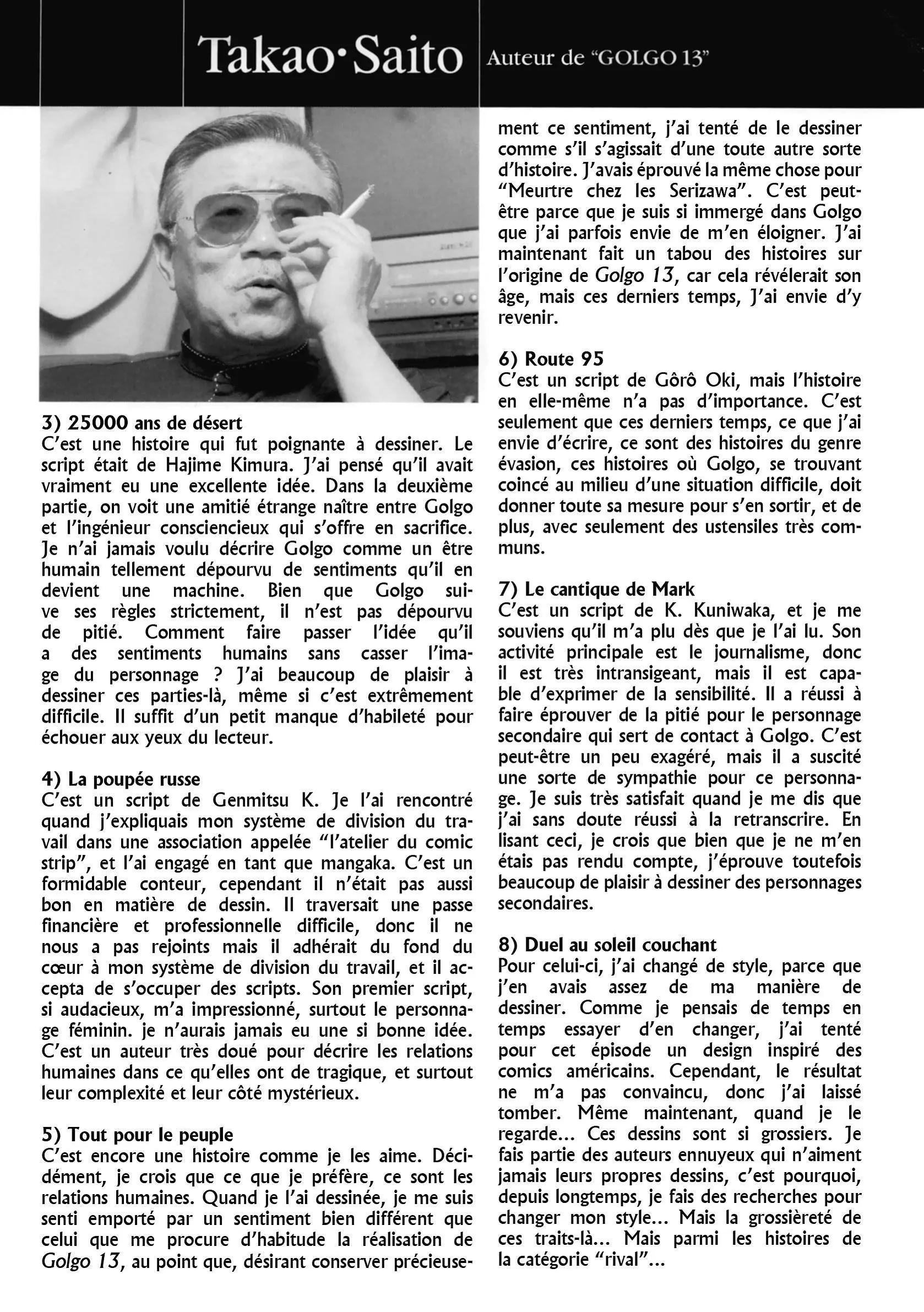 Takao·Saito

Auteur de "GOLGO 13"

3) 25000 ans de désert
C'est une histoire qui fut poignante à dessiner. Le script était de Hajime Kimura. J'ai pensé qu'il avait vraiment eu une excellente idée. Dans la deuxième partie, on voit une amitié étrange naître entre Golgo et l'ingénieur consciencieux qui s'offre en sacrifice. Je n'ai jamais voulu décrire Golgo comme un être humain tellement dépourvu de sentiments qu'il en devient une machine. Bien que Golgo suive ses règles strictement, il n'est pas dépourvu de pitié. Comment faire passer l'idée qu'il a des sentiments humains sans casser l'image du personnage ? J'ai beaucoup de plaisir à dessiner ces parties-là, même si c'est extrêmement difficile. Il suffit d'un petit manque d'habileté pour échouer aux yeux du lecteur.

4) La poupée russe
C'est un script de Genmitsu K. Je l'ai rencontré quand j'expliquais mon système de division du travail dans une association appelée "l'atelier du comic strip", et l'ai engagé en tant que mangaka. C'est un formidable conteur, cependant il n'était pas aussi bon en matière de dessin. Il traversait une passe financière et professionnelle difficile, donc il ne nous a pas rejoints mais il adhérait du fond du cœur à mon système de division du travail, et il accepta de s'occuper des scripts. Son premier script, si audacieux, m'a impressionné, surtout le personnage féminin. je n'aurais jamais eu une si bonne idée. C'est un auteur très doué pour décrire les relations humaines dans ce qu'elles ont de tragique, et surtout leur complexité et leur côté mystérieux.

5) Tout pour le peuple
C'est encore une histoire comme je les aime. Décidément, je crois que ce que je préfère, ce sont les relations humaines. Quand je l'ai dessinée, je me suis senti emporté par un sentiment bien différent que celui que me procure d'habitude la réalisation de Golgo 13, au point que, désirant conserver précieusement ce sentiment, j'ai tenté de le dessiner comme s'il s'agissait d'une toute autre sorte d'histoire. J'avais éprouvé la même chose pour "Meurtre chez les Serizawa". C'est peut-être parce que je suis si immergé dans Golgo que j'ai parfois envie de m'en éloigner. J'ai maintenant fait un tabou des histoires sur l'origine de Golgo 13, car cela révélerait son âge, mais ces derniers temps, J'ai envie d'y revenir.

6) Route 95
C'est un script de Gôrô Oki, mais l'histoire en elle-même n'a pas d'importance. C'est seulement que ces derniers temps, ce que j'ai envie d'écrire, ce sont des histoires du genre évasion, ces histoires où Golgo, se trouvant coincé au milieu d'une situation difficile, doit donner toute sa mesure pour s'en sortir, et de plus, avec seulement des ustensiles très communs.

7) Le cantique de Mark
C'est un script de K. Kuniwaka, et je me souviens qu'il m'a plu dès que je l'ai lu. Son activité principale est le journalisme, donc il est très intransigeant, mais il est capable d'exprimer de la sensibilité. Il a réussi à faire éprouver de la pitié pour le personnage secondaire qui sert de contact à Golgo. C'est peut-être un peu exagéré, mais il a suscité une sorte de sympathie pour ce personnage. Je suis très satisfait quand je me dis que j'ai sans doute réussi à la retranscrire. En lisant ceci, je crois que bien que je ne m'en étais pas rendu compte, j'éprouve toutefois beaucoup de plaisir à dessiner des personnages secondaires.

8) Duel au soleil couchant
Pour celui-ci, j'ai changé de style, parce que j'en avais assez de ma manière de dessiner. Comme je pensais de temps en temps essayer d'en changer, j'ai tenté pour cet épisode un design inspiré des comics américains. Cependant, le résultat ne m'a pas convaincu, donc j'ai laissé tomber. Même maintenant, quand je le regarde... Ces dessins sont si grossiers. Je fais partie des auteurs ennuyeux qui n'aiment jamais leurs propres dessins, c'est pourquoi, depuis longtemps, je fais des recherches pour changer mon style... Mais la grossièreté de ces traits-là... Mais parmi les histoires de la catégorie "rival"...